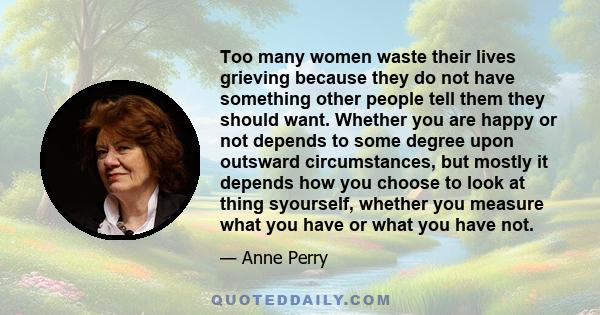 Too many women waste their lives grieving because they do not have something other people tell them they should want. Whether you are happy or not depends to some degree upon outsward circumstances, but mostly it depends how you choose to look at thing syourself, whether you measure what you have or what you have not.

— Anne Perry

QUOTEDDAILY.COM